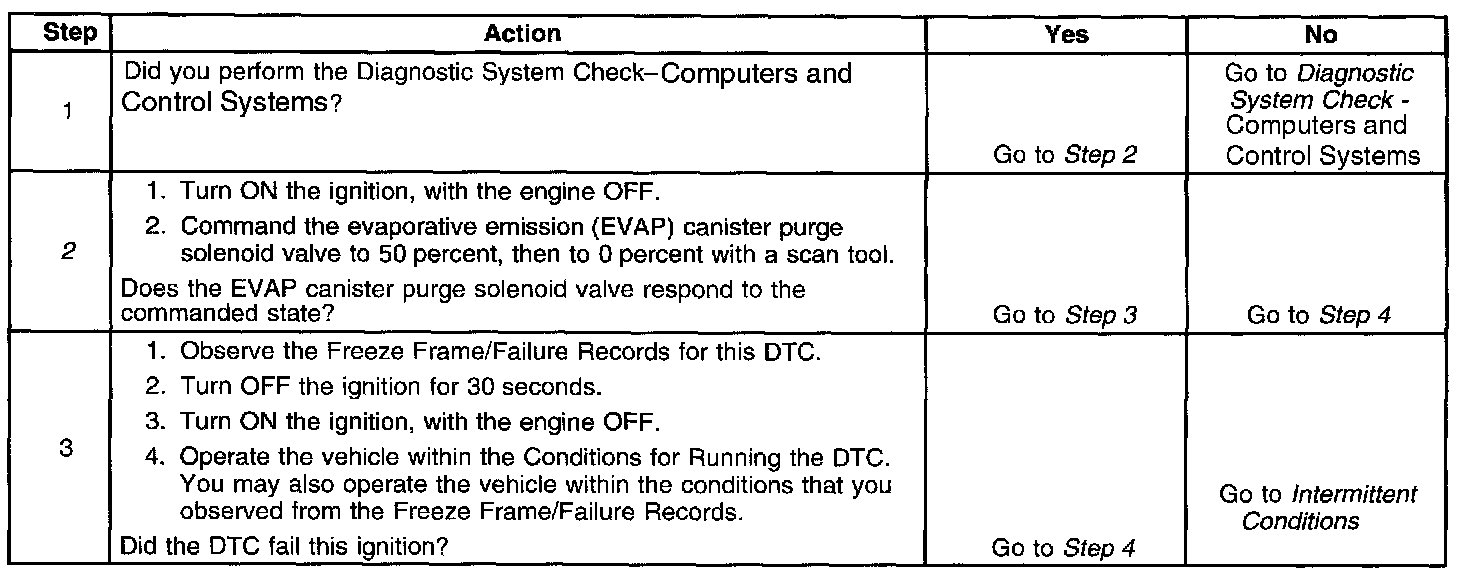 | Step | Action | Yes | No |
|---|---|---|---|
| 1 | Did you perform the Diagnostic System Check–Computers and Control Systems? | Go to Step 2 | Go to Diagnostic System Check - Computers and Control Systems |
| 2 | 1. Turn ON the ignition, with the engine OFF. 2. Command the evaporative emission (EVAP) canister purge solenoid valve to 50 percent, then to 0 percent with a scan tool. Does the EVAP canister purge solenoid valve respond to the commanded state? | Go to Step 3 | Go to Step 4 |
| 3 | 1. Observe the Freeze Frame/Failure Records for this DTC. 2. Turn OFF the ignition for 30 seconds. 3. Turn ON the ignition, with the engine OFF. 4. Operate the vehicle within the Conditions for Running the DTC. You may also operate the vehicle within the conditions that you observed from the Freeze Frame/Failure Records. Did the DTC fail this ignition? | Go to Step 4 | Go to Intermittent Conditions |